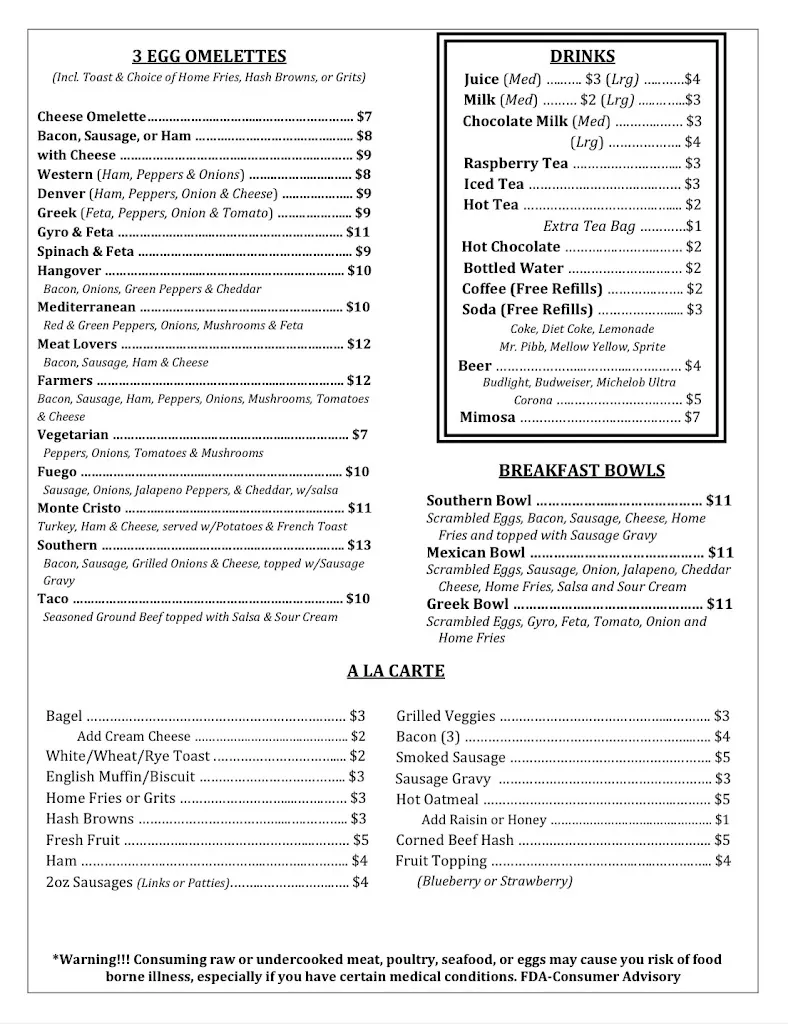 3 EGG OMELETTES
(Incl. Toast & Choice of Home Fries, Hash Browns, or Grits)

Cheese Omelette $7
Bacon, Sausage, or Ham $8
with Cheese $9
Western (Ham, Peppers & Onions) $8
Denver (Ham, Peppers, Onion & Cheese) $9
Greek (Feta, Peppers, Onion & Tomato) $9
Gyro & Feta $11
Spinach & Feta $9
Hangover $10
Bacon, Onions, Green Peppers & Cheddar
Mediterranean $10
Red & Green Peppers, Onions, Mushrooms & Feta
Meat Lovers $12
Bacon, Sausage, Ham & Cheese
Farmers $12
Bacon, Sausage, Ham, Peppers, Onions, Mushrooms, Tomatoes & Cheese
Vegetarian $7
Peppers, Onions, Tomatoes & Mushrooms
Fuego $10
Sausage, Onions, Jalapeno Peppers, & Cheddar, w/salsa
Monte Cristo $11
Turkey, Ham & Cheese, served w/Potatoes & French Toast
Southern $13
Bacon, Sausage, Grilled Onions & Cheese, topped w/Sausage Gravy
Taco $10
Seasoned Ground Beef topped with Salsa & Sour Cream

DRINKS
Juice (Med) $3 (Lrg) $4
Milk (Med) $2 (Lrg) $3
Chocolate Milk (Med) $3
(Lrg) $4
Raspberry Tea $3
Iced Tea $3
Hot Tea $2
Extra Tea Bag $1
Hot Chocolate $2
Bottled Water $2
Coffee (Free Refills) $2
Soda (Free Refills) $3
Coke, Diet Coke, Lemonade
Mr. Pibb, Mellow Yellow, Sprite
Beer $4
Budlight, Budweiser, Michelob Ultra
Corona $5
Mimosa $7

BREAKFAST BOWLS
Southern Bowl $11
Scrambled Eggs, Bacon, Sausage, Cheese, Home Fries and topped with Sausage Gravy
Mexican Bowl $11
Scrambled Eggs, Sausage, Onion, Jalapeno, Cheddar Cheese, Home Fries, Salsa and Sour Cream
Greek Bowl $11
Scrambled Eggs, Gyro, Feta, Tomato, Onion and Home Fries

A LA CARTE

Bagel $3
Add Cream Cheese $2
White/Wheat/Rye Toast $2
English Muffin/Biscuit $3
Home Fries or Grits $3
Hash Browns $3
Fresh Fruit $5
Ham $4
2oz Sausages (Links or Patties) $4

Grilled Veggies $3
Bacon (3) $4
Smoked Sausage $5
Sausage Gravy $3
Hot Oatmeal $5
Add Raisin or Honey $1
Corned Beef Hash $5
Fruit Topping $4
(Blueberry or Strawberry)

*Warning!!! Consuming raw or undercooked meat, poultry, seafood, or eggs may cause you risk of food borne illness, especially if you have certain medical conditions. FDA-Consumer Advisory